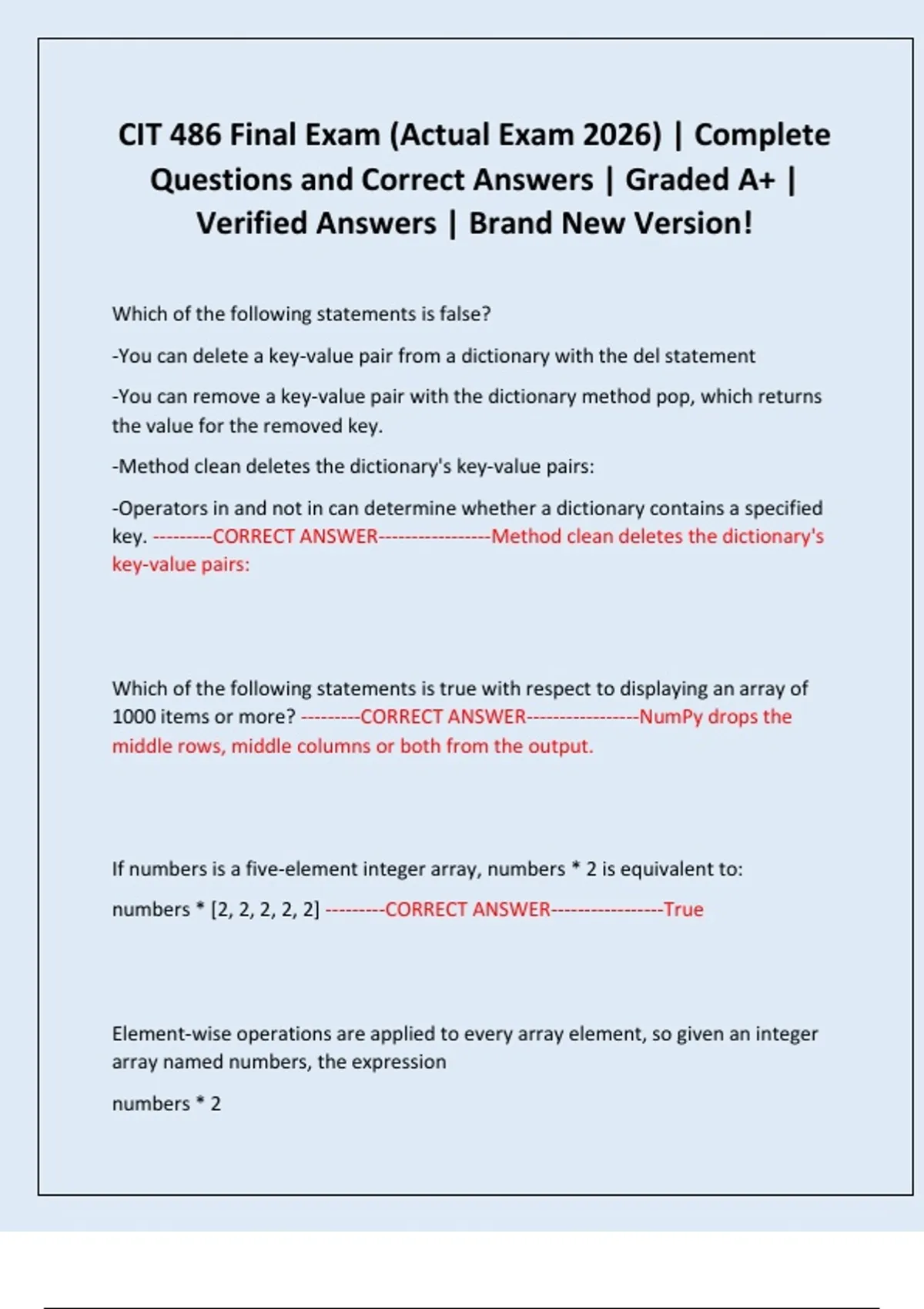 CIT 486 Final Exam (Actual Exam 2026) | Complete Questions and Correct Answers | Graded A+ | Verified Answers | Brand New Version!

Which of the following statements is false?

-You can delete a key-value pair from a dictionary with the del statement

-You can remove a key-value pair with the dictionary method pop, which returns the value for the removed key.

-Method clean deletes the dictionary's key-value pairs:

-Operators in and not in can determine whether a dictionary contains a specified key. ---------CORRECT ANSWER-----------------Method clean deletes the dictionary's key-value pairs:

Which of the following statements is true with respect to displaying an array of 1000 items or more? ---------CORRECT ANSWER-----------------NumPy drops the middle rows, middle columns or both from the output.

If numbers is a five-element integer array, numbers * 2 is equivalent to:

numbers * [2, 2, 2, 2, 2] ---------CORRECT ANSWER-----------------True

Element-wise operations are applied to every array element, so given an integer array named numbers, the expression

numbers * 2